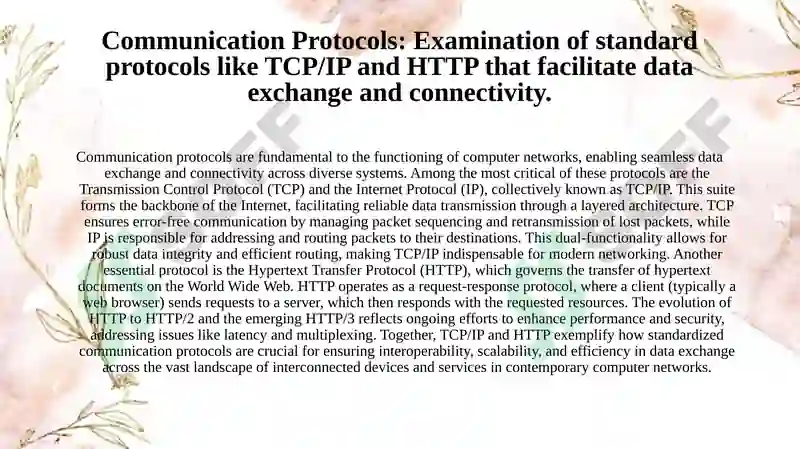 Communication Protocols: Examination of standard protocols like TCP/IP and HTTP that facilitate data exchange and connectivity.

Communication protocols are fundamental to the functioning of computer networks, enabling seamless data exchange and connectivity across diverse systems. Among the most critical of these protocols are the Transmission Control Protocol (TCP) and the Internet Protocol (IP), collectively known as TCP/IP. This suite forms the backbone of the Internet, facilitating reliable data transmission through a layered architecture. TCP ensures error-free communication by managing packet sequencing and retransmission of lost packets, while IP is responsible for addressing and routing packets to their destinations. This dual-functionality allows for robust data integrity and efficient routing, making TCP/IP indispensable for modern networking. Another essential protocol is the Hypertext Transfer Protocol (HTTP), which governs the transfer of hypertext documents on the World Wide Web. HTTP operates as a request-response protocol, where a client (typically a web browser) sends requests to a server, which then responds with the requested resources. The evolution of HTTP to HTTP/2 and the emerging HTTP/3 reflects ongoing efforts to enhance performance and security, addressing issues like latency and multiplexing. Together, TCP/IP and HTTP exemplify how standardized communication protocols are crucial for ensuring interoperability, scalability, and efficiency in data exchange across the vast landscape of interconnected devices and services in contemporary computer networks.